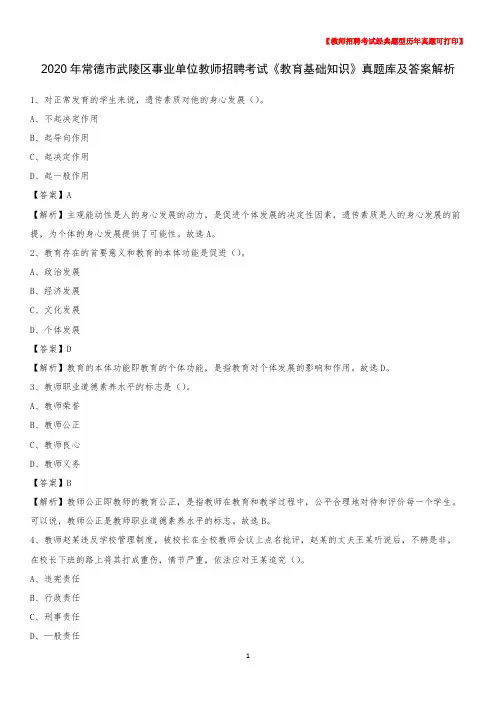 【教师招聘考试经典题型历年真题可打印】

2020年常德市武陵区事业单位教师招聘考试《教育基础知识》真题库及答案解析

1、对正常发育的学生来说，遗传素质对他的身心发展（）。

A、不起决定作用

B、起导向作用

C、起决定作用

D、起一般作用

【答案】A

【解析】主观能动性是人的身心发展的动力，是促进个体发展的决定性因素，遗传素质是人的身心发展的前提，为个体的身心发展提供了可能性。故选A。

2、教育存在的首要意义和教育的本体功能是促进（）。

A、政治发展

B、经济发展

C、文化发展

D、个体发展

【答案】D

【解析】教育的本体功能即教育的个体功能，是指教育对个体发展的影响和作用。故选D。

3、教师职业道德素养水平的标志是（）。

A、教师荣誉

B、教师公正

C、教师良心

D、教师义务

【答案】B

【解析】教师公正即教师的教育公正，是指教师在教育和教学过程中，公平合理地对待和评价每一个学生。可以说，教师公正是教师职业道德素养水平的标志。故选B。

4、教师赵某违反学校管理制度，被校长在全校教师会议上点名批评，赵某的丈夫王某听说后，不辨是非，在校长下班的路上将其打成重伤，情节严重，依法应对王某追究（）。

A、违宪责任

B、行政责任

C、刑事责任

D、一般责任

1